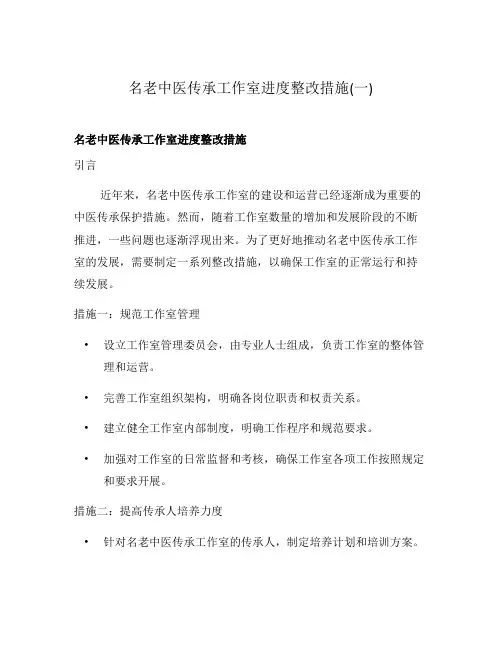 名老中医传承工作室进度整改措施(一)

名老中医传承工作室进度整改措施

引言

近年来，名老中医传承工作室的建设和运营已经逐渐成为重要的中医传承保护措施。然而，随着工作室数量的增加和发展阶段的不断推进，一些问题也逐渐浮现出来。为了更好地推动名老中医传承工作室的发展，需要制定一系列整改措施，以确保工作室的正常运行和持续发展。

措施一：规范工作室管理

• 设立工作室管理委员会，由专业人士组成，负责工作室的整体管理和运营。

• 完善工作室组织架构，明确各岗位职责和权责关系。

• 建立健全工作室内部制度，明确工作程序和规范要求。

• 加强对工作室的日常监督和考核，确保工作室各项工作按照规定和要求开展。

措施二：提高传承人培养力度

• 针对名老中医传承工作室的传承人，制定培养计划和培训方案。